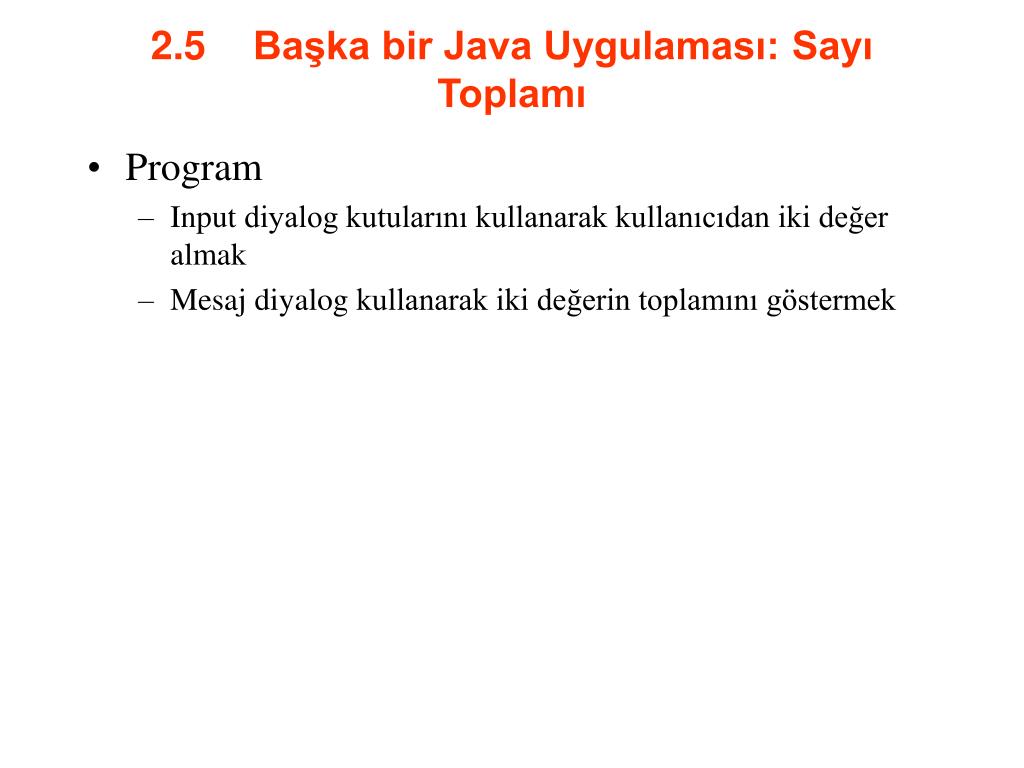 2.5 Başka bir Java Uygulaması: Sayı Toplamı

• Program
– Input diyalog kutularını kullanarak kullanıcıdan iki değer almak
– Mesaj diyalog kullanarak iki değerin toplamını göstermek